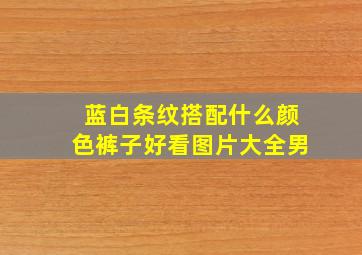 蓝白条纹搭配什么颜色裤子好看图片大全男